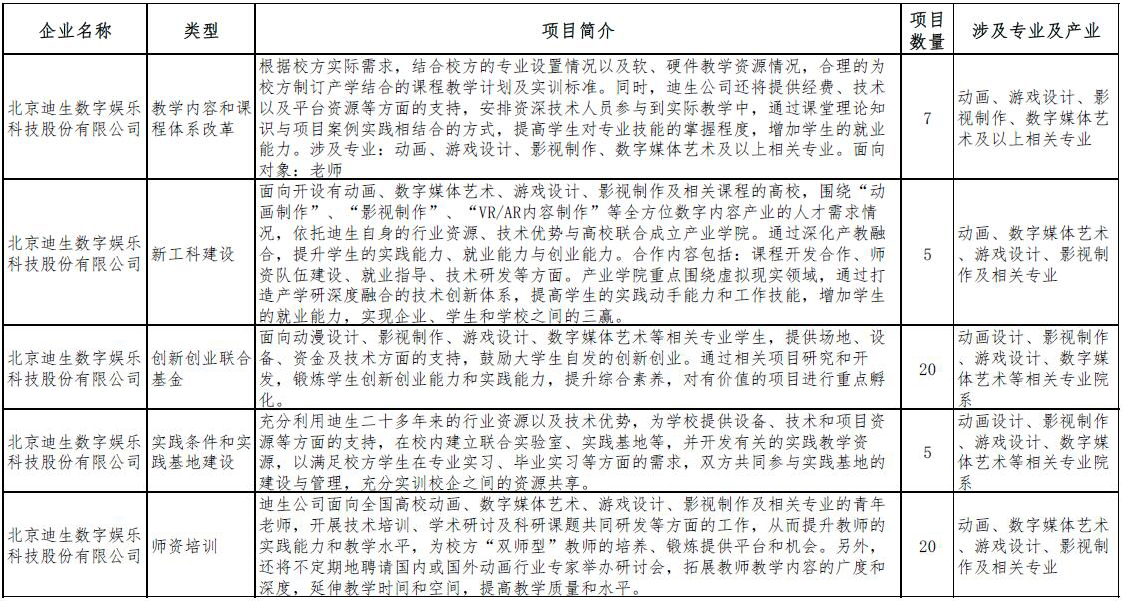 | 企业名称 | 类型 | 项目简介 | 项目数量 | 涉及专业及产业 |
|---|---|---|---|---|
| 北京迪生数字娱乐科技股份有限公司 | 教学内容和课程体系改革 | 根据校方实际需求，结合校方的专业设置情况以及软、硬件教学资源情况，合理的为校方制订产学结合的课程教学计划及实训标准。同时，迪生公司还将提供经费、技术以及平台资源等方面的支持，安排资深技术人员参与到实际教学中，通过课堂理论知识与项目案例实践相结合的方式，提高学生对专业技能的掌握程度，增加学生的就业能力。涉及专业：动画、游戏设计、影视制作、数字媒体艺术及以上相关专业。面向对象：老师 | 7 | 动画、游戏设计、影视制作、数字媒体艺术及以上相关专业 |
| 北京迪生数字娱乐科技股份有限公司 | 新工科建设 | 面向开设有动画、数字媒体艺术、游戏设计、影视制作及相关课程的高校，围绕“动画制作”、“影视制作”、“VR/AR内容制作”等全方位数字内容产业的人才需求情况，依托迪生自身的行业资源、技术优势与高校联合成立产业学院。通过深化产教融合，提升学生的实践能力、就业能力与创业能力。合作内容包括：课程开发合作、师资队伍建设、就业指导、技术研发等方面。产业学院重点围绕虚拟现实领域，通过打造产学研深度融合的技术创新体系，提高学生的实践动手能力和工作技能，增加学生的就业能力，实现企业、学生和学校之间的三赢。 | 5 | 动画、数字媒体艺术、游戏设计、影视制作及相关专业 |
| 北京迪生数字娱乐科技股份有限公司 | 创新创业联合基金 | 面向动漫设计、影视制作、游戏设计、数字媒体艺术等相关专业学生，提供场地、设备、资金及技术方面的支持，鼓励大学生自发的创新创业。通过相关项目研究和开发，锻炼学生创新创业能力和实践能力，提升综合素养，对有价值的项目进行重点孵化。 | 20 | 动画设计、影视制作、游戏设计、数字媒体艺术等相关专业院系 |
| 北京迪生数字娱乐科技股份有限公司 | 实践条件和实践基地建设 | 充分利用迪生二十多年来的行业资源以及技术优势，为学校提供设备、技术和项目资源等方面的支持，在校内建立联合实验室、实践基地等，并开发有关的实践教学资源，以满足校方学生在专业实习、毕业实习等方面的需求，双方共同参与实践基地的建设与管理，充分实训校企之间的资源共享。 | 5 | 动画设计、影视制作、游戏设计、数字媒体艺术等相关专业院系 |
| 北京迪生数字娱乐科技股份有限公司 | 师资培训 | 迪生公司面向全国高校动画、数字媒体艺术、游戏设计、影视制作及相关专业的青年老师，开展技术培训、学术研讨及科研课题共同研发等方面的工作，从而提升教师的实践能力和教学水平，为校方“双师型”教师的培养、锻炼提供平台和机会。另外，还将不定期地聘请国内或国外动画行业专家举办研讨会，拓展教师教学内容的广度和深度，延伸教学时间和空间，提高教学质量和水平。 | 20 | 动画、数字媒体艺术、游戏设计、影视制作及相关专业 |